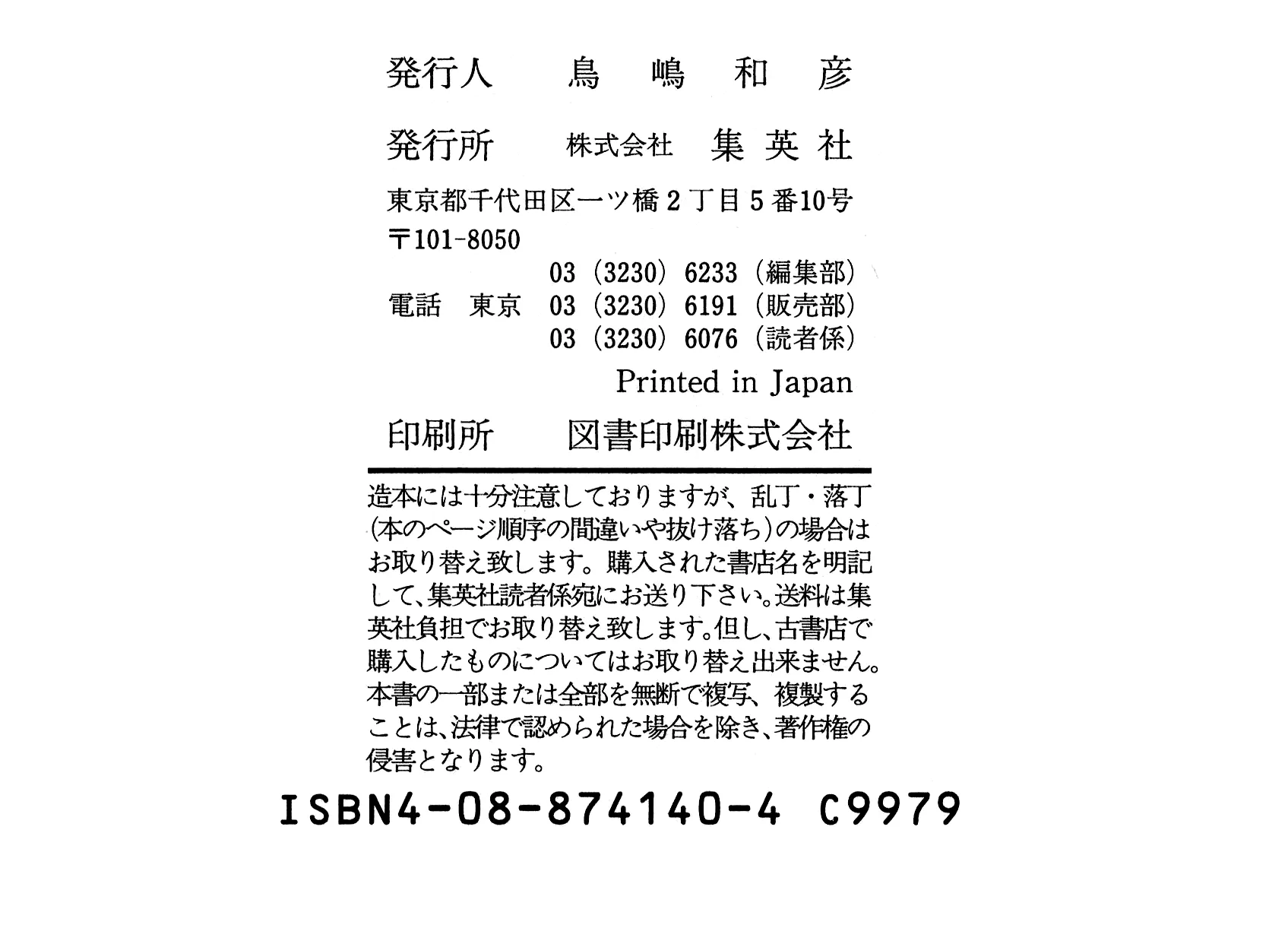 発行人 鳥嶋和彦

発行所 株式会社 集英社

東京都千代田区一ツ橋2丁目5番10号
〒101-8050

03(3230)6233(編集部)
電話 東京 03(3230)6191(販売部)
03(3230)6076(読者係)

Printed in Japan

印刷所 図書印刷株式会社

造本には十分注意しておりますが、乱丁・落丁(本のページ順序の間違いや抜け落ち)の場合はお取り替え致します。購入された書店名を明記して、集英社読者係宛にお送り下さい。送料は集英社負担でお取り替え致します。但し、古書店で購入したものについてはお取り替え出来ません。本書の一部または全部を無断で複写、複製することは、法律で認められた場合を除き、著作権の侵害となります。

ISBN4-08-874140-4 C9979